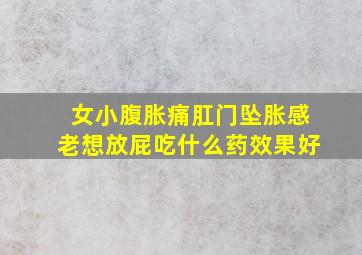 女小腹胀痛肛门坠胀感
老想放屁吃什么药效果好